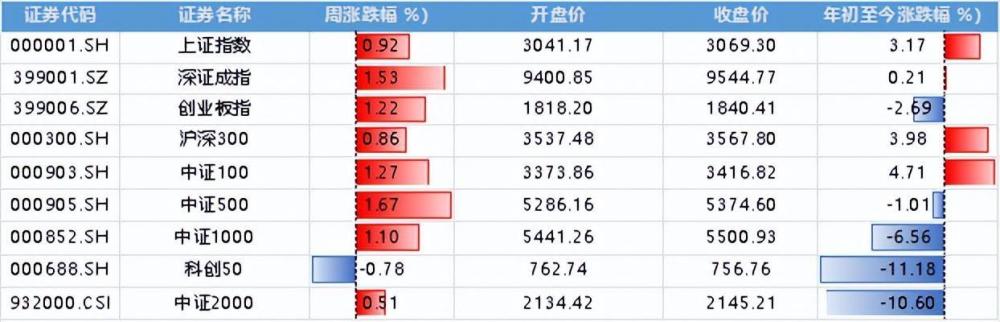 | 证券代码 | 证券名称 | 周涨跌幅 %) | 开盘价 | 收盘价 | 年初至今涨跌幅 %) |
|---|---|---|---|---|---|
| 000001.SH | 上证指数 | 0.92 | 3041.17 | 3069.30 | 3.17 |
| 399001.SZ | 深证成指 | 1.53 | 9400.85 | 9544.77 | 0.21 |
| 399006.SZ | 创业板指 | 1.22 | 1818.20 | 1840.41 | -2.69 |
| 000300.SH | 沪深300 | 0.86 | 3537.48 | 3567.80 | 3.98 |
| 000903.SH | 中证100 | 1.27 | 3373.86 | 3416.82 | 4.71 |
| 000905.SH | 中证500 | 1.67 | 5286.16 | 5374.60 | -1.01 |
| 000852.SH | 中证1000 | 1.10 | 5441.26 | 5500.93 | -6.56 |
| 000688.SH | 科创50 | -0.78 | 762.74 | 756.76 | -11.18 |
| 932000.CSI | 中证2000 | 0.51 | 2134.42 | 2145.21 | -10.60 |